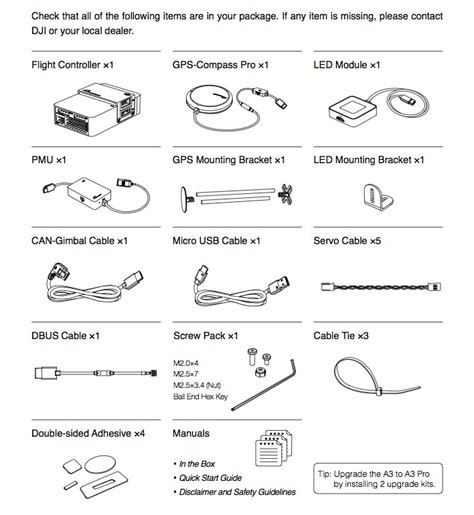 Check that all of the following items are in your package. If any item is missing, please contact DJI or your local dealer.

Flight Controller ×1

GPS-Compass Pro ×1

LED Module ×1

PMU ×1

GPS Mounting Bracket ×1

LED Mounting Bracket ×1

CAN-Gimbal Cable ×1

Micro USB Cable ×1

Servo Cable ×5

DBUS Cable ×1

Screw Pack ×1

M2.0×4
M2.5×7
M2.5×3.4 (Nut)
Ball End Hex Key

Cable Tie ×3

Double-sided Adhesive ×4

Manuals

• In the Box
• Quick Start Guide
• Disclaimer and Safety Guidelines

Tip: Upgrade the A3 to A3 Pro by installing 2 upgrade kits.